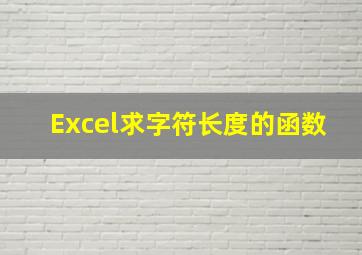 Excel求字符长度的函数